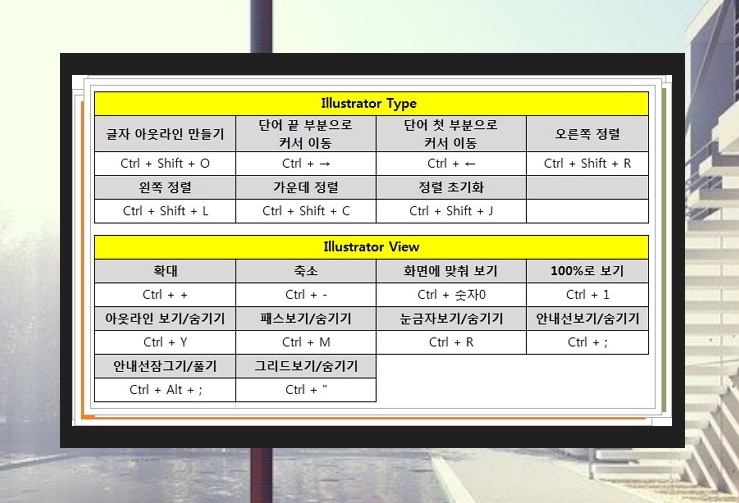 | Illustrator Type | | | |
|---|---|---|---|
| 글자 아웃라인 만들기 | 단어 끝 부분으로 커서 이동 | 단어 첫 부분으로 커서 이동 | 오른쪽 정렬 |
| Ctrl + Shift + O | Ctrl + → | Ctrl + ← | Ctrl + Shift + R |
| 왼쪽 정렬 | 가운데 정렬 | 정렬 초기화 | |
| Ctrl + Shift + L | Ctrl + Shift + C | Ctrl + Shift + J | |

| Illustrator View | | | |
|---|---|---|---|
| 확대 | 축소 | 화면에 맞춰 보기 | 100%로 보기 |
| Ctrl + + | Ctrl + - | Ctrl + 숫자0 | Ctrl + 1 |
| 아웃라인 보기/숨기기 | 패스보기/숨기기 | 눈금자보기/숨기기 | 안내선보기/숨기기 |
| Ctrl + Y | Ctrl + M | Ctrl + R | Ctrl + ; |
| 안내선잠그기/풀기 | 그리드보기/숨기기 | | |
| Ctrl + Alt + ; | Ctrl + " | | |